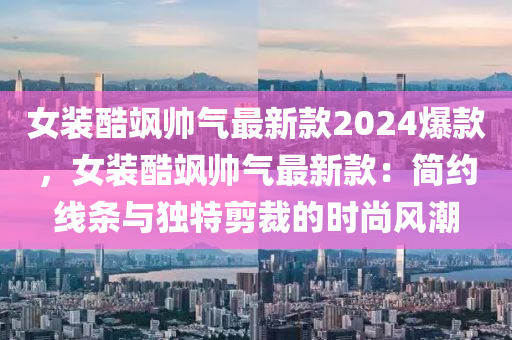 女装酷飒帅气最新款2024爆款，女装酷飒帅气最新款：简约线条与独特剪裁的时尚风潮